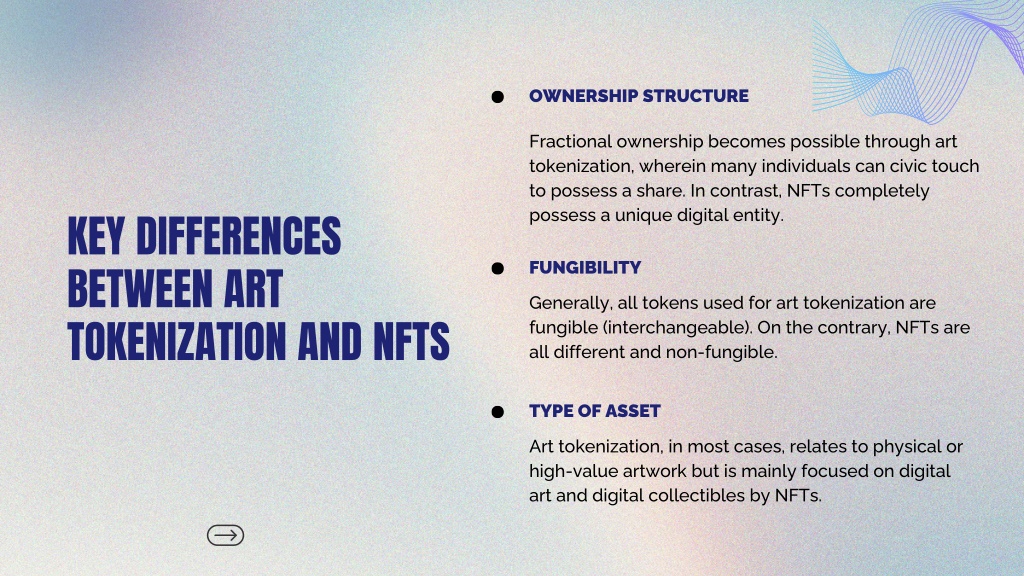 KEY DIFFERENCES BETWEEN ART TOKENIZATION AND NFTS

OWNERSHIP STRUCTURE

Fractional ownership becomes possible through art tokenization, wherein many individuals can civic touch to possess a share. In contrast, NFTs completely possess a unique digital entity.

FUNGIBILITY

Generally, all tokens used for art tokenization are fungible (interchangeable). On the contrary, NFTs are all different and non-fungible.

TYPE OF ASSET

Art tokenization, in most cases, relates to physical or high-value artwork but is mainly focused on digital art and digital collectibles by NFTs.